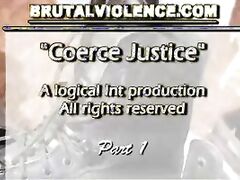 BRUTALVIOLENCE.COM

"Coerce Justice"

A logical Int production
All rights reserved

Part 1